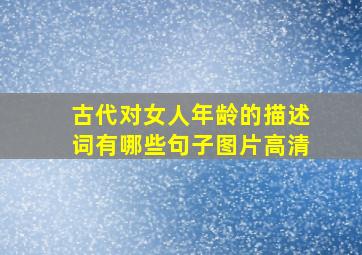 古代对女人年龄的描述词有哪些句子图片高清